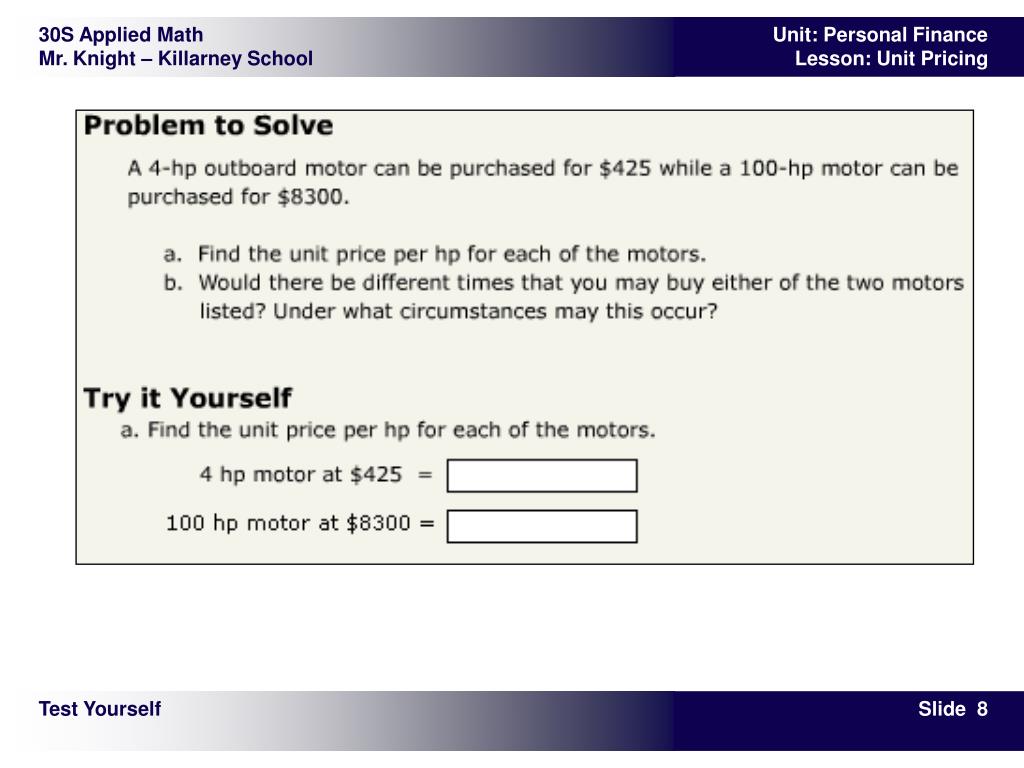 30S Applied Math
Mr. Knight – Killarney School

Unit: Personal Finance
Lesson: Unit Pricing

Problem to Solve

A 4-hp outboard motor can be purchased for \$425 while a 100-hp motor can be purchased for \$8300.

a. Find the unit price per hp for each of the motors.
b. Would there be different times that you may buy either of the two motors listed? Under what circumstances may this occur?

Try it Yourself

a. Find the unit price per hp for each of the motors.

4 hp motor at \$425 =

100 hp motor at \$8300 =

Test Yourself

Slide 8